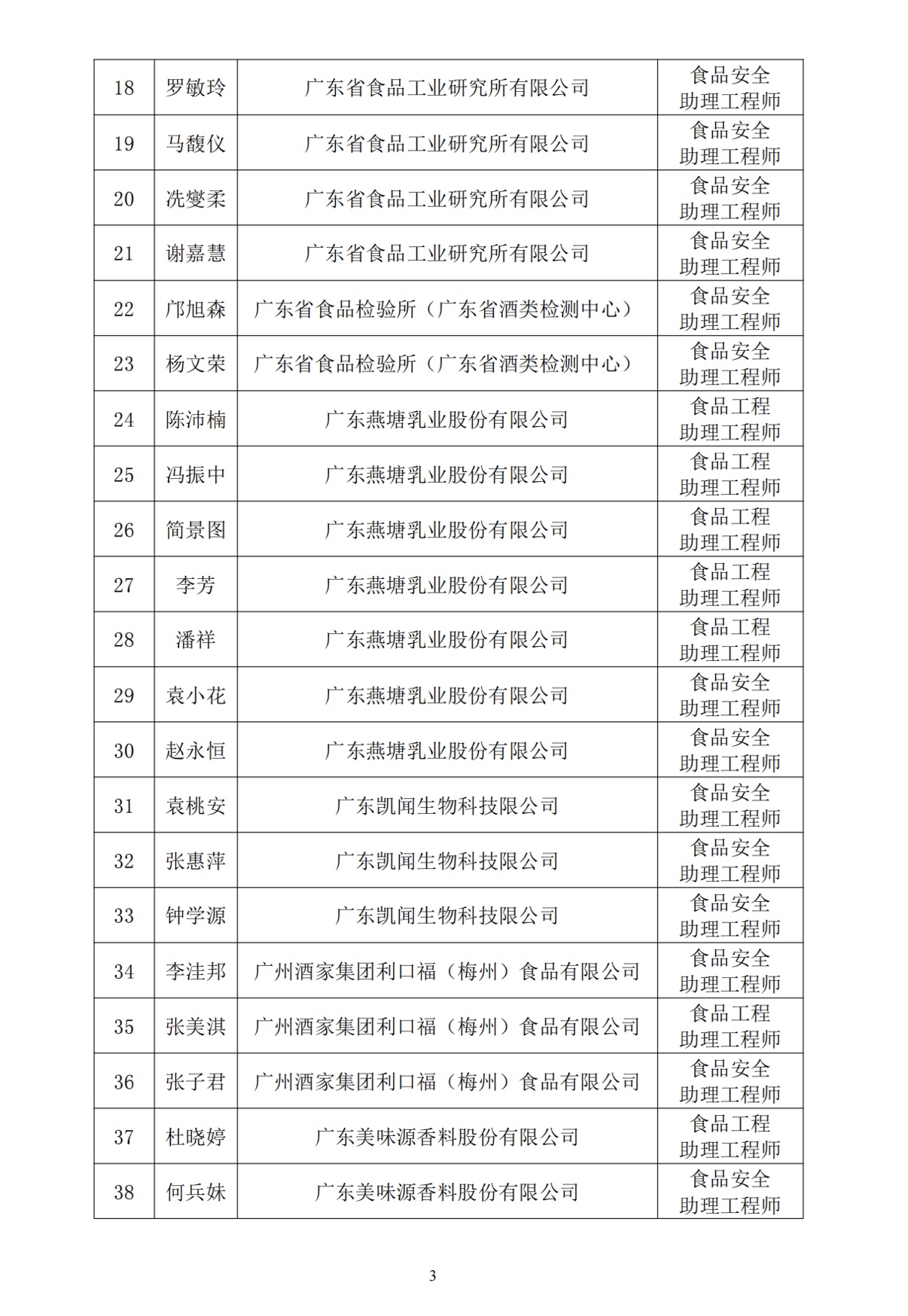 | 18 | 罗敏玲 | 广东省食品工业研究所有限公司 | 食品安全助理工程师 |
|---|---|---|---|
| 19 | 马馥仪 | 广东省食品工业研究所有限公司 | 食品安全助理工程师 |
| 20 | 冼燮柔 | 广东省食品工业研究所有限公司 | 食品安全助理工程师 |
| 21 | 谢嘉慧 | 广东省食品工业研究所有限公司 | 食品安全助理工程师 |
| 22 | 邝旭森 | 广东省食品检验所（广东省酒类检测中心） | 食品安全助理工程师 |
| 23 | 杨文荣 | 广东省食品检验所（广东省酒类检测中心） | 食品安全助理工程师 |
| 24 | 陈沛楠 | 广东燕塘乳业股份有限公司 | 食品工程助理工程师 |
| 25 | 冯振中 | 广东燕塘乳业股份有限公司 | 食品工程助理工程师 |
| 26 | 简景图 | 广东燕塘乳业股份有限公司 | 食品工程助理工程师 |
| 27 | 李芳 | 广东燕塘乳业股份有限公司 | 食品工程助理工程师 |
| 28 | 潘祥 | 广东燕塘乳业股份有限公司 | 食品工程助理工程师 |
| 29 | 袁小花 | 广东燕塘乳业股份有限公司 | 食品安全助理工程师 |
| 30 | 赵永恒 | 广东燕塘乳业股份有限公司 | 食品安全助理工程师 |
| 31 | 袁桃安 | 广东凯闻生物科技限公司 | 食品安全助理工程师 |
| 32 | 张惠萍 | 广东凯闻生物科技限公司 | 食品安全助理工程师 |
| 33 | 钟学源 | 广东凯闻生物科技限公司 | 食品安全助理工程师 |
| 34 | 李洼邦 | 广州酒家集团利口福（梅州）食品有限公司 | 食品安全助理工程师 |
| 35 | 张美淇 | 广州酒家集团利口福（梅州）食品有限公司 | 食品工程助理工程师 |
| 36 | 张子君 | 广州酒家集团利口福（梅州）食品有限公司 | 食品安全助理工程师 |
| 37 | 杜晓婷 | 广东美味源香料股份有限公司 | 食品工程助理工程师 |
| 38 | 何兵妹 | 广东美味源香料股份有限公司 | 食品安全助理工程师 |

3